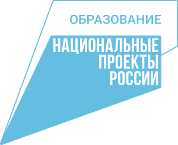 ОБРАЗОВАНИЕ

НАЦИОНАЛЬНЫЕ
ПРОЕКТЫ
РОССИИ